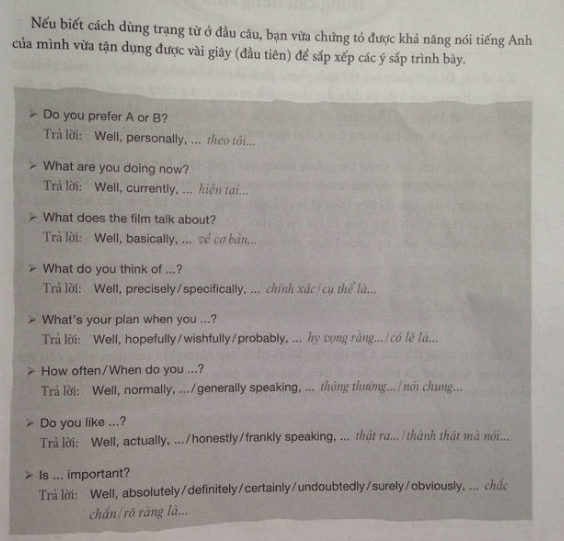 Nếu biết cách dùng trạng từ ở đầu câu, bạn vừa chứng tỏ được khả năng nói tiếng Anh của mình vừa tận dụng được vài giây (đầu tiên) để sắp xếp các ý sắp trình bày.

➢ Do you prefer A or B?
Trả lời: Well, personally, ... theo tôi...

➢ What are you doing now?
Trả lời: Well, currently, ... hiện tại...

➢ What does the film talk about?
Trả lời: Well, basically, ... về cơ bản...

➢ What do you think of ...?
Trả lời: Well, precisely/specifically, ... chính xác/cụ thể là...

➢ What's your plan when you ...?
Trả lời: Well, hopefully/wishfully/probably, ... hy vọng rằng.../có lẽ là...

➢ How often/When do you ...?
Trả lời: Well, normally, .../generally speaking, ... thông thường.../nói chung...

➢ Do you like ...?
Trả lời: Well, actually, .../honestly/frankly speaking, ... thật ra.../thành thật mà nói...

➢ Is ... important?
Trả lời: Well, absolutely/definitely/certainly/undoubtedly/surely/obviously, ... chắc chắn/rõ ràng là...